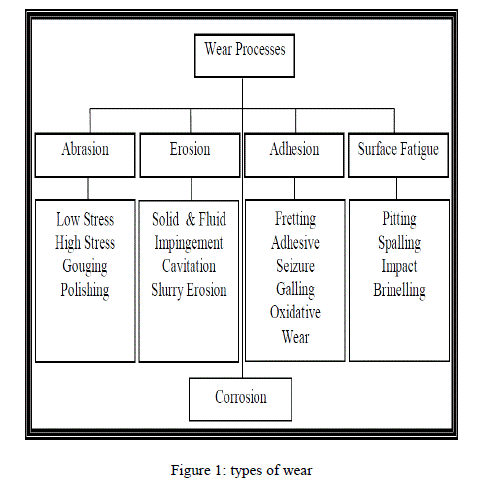 Wear Processes

Abrasion

Erosion

Adhesion

Surface Fatigue

Low Stress
High Stress
Gouging
Polishing

Solid & Fluid
Impingement
Cavitation
Slurry Erosion

Fretting
Adhesive
Seizure
Galling
Oxidative
Wear

Pitting
Spalling
Impact
Brinelling

Corrosion

Figure 1: types of wear